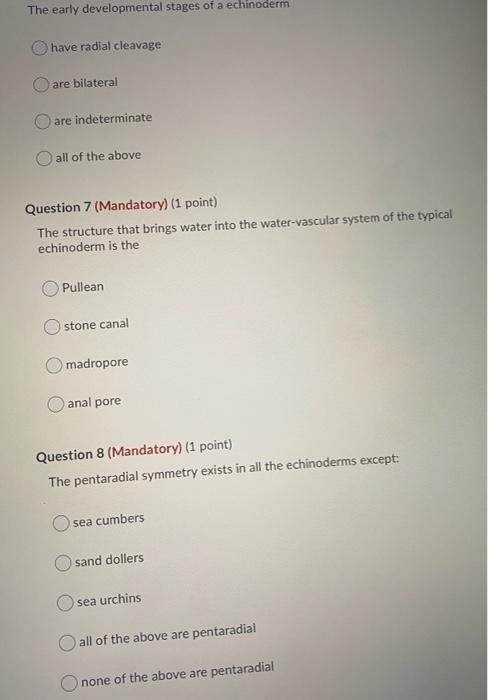 The early developmental stages of a echinoderm

have radial cleavage

are bilateral

are indeterminate

all of the above

Question 7 (Mandatory) (1 point)

The structure that brings water into the water-vascular system of the typical echinoderm is the

Pullean

stone canal

madropore

anal pore

Question 8 (Mandatory) (1 point)

The pentaradial symmetry exists in all the echinoderms except:

sea cumbers

sand dollers

sea urchins

all of the above are pentaradial

none of the above are pentaradial